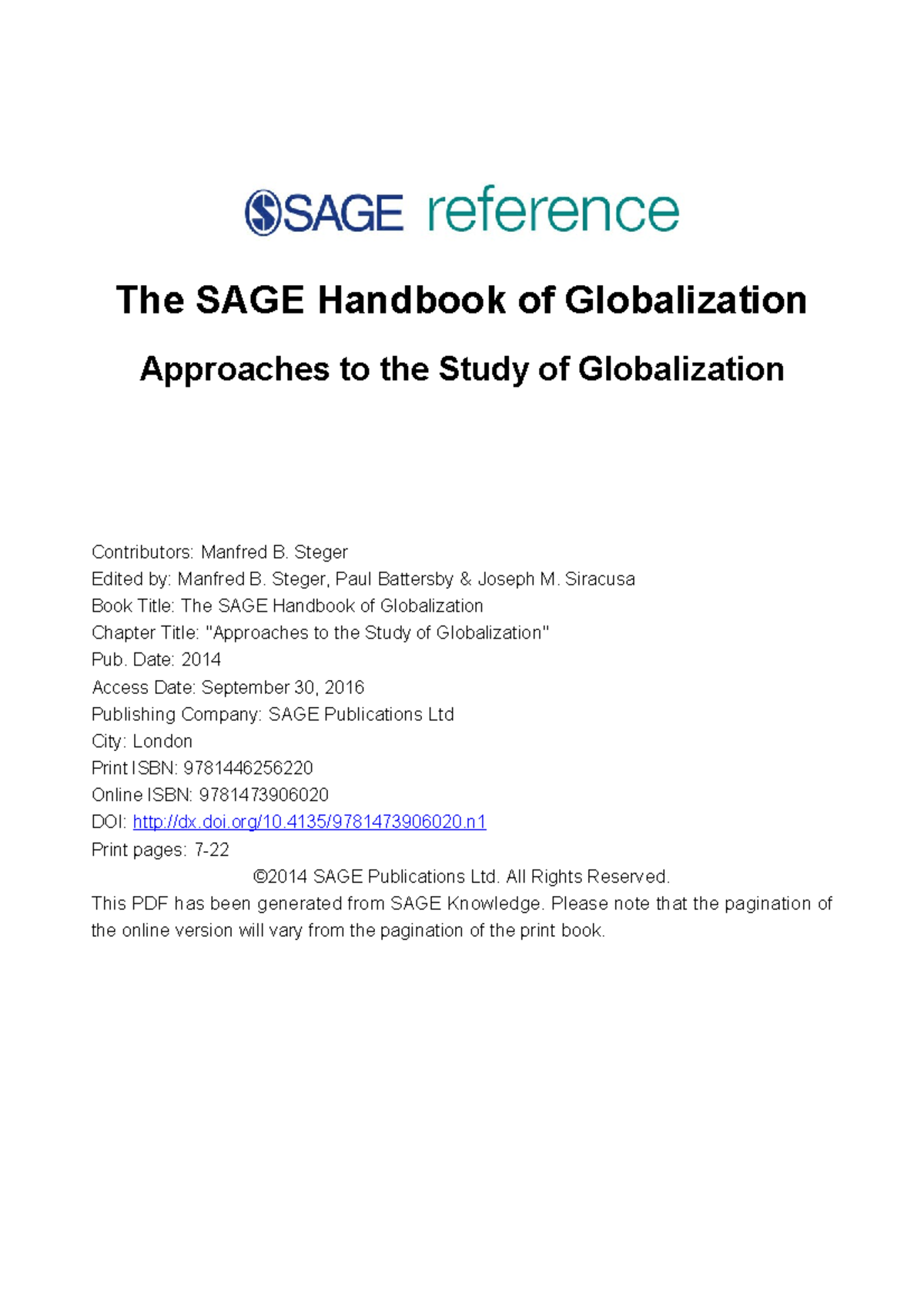 SAGE reference

The SAGE Handbook of Globalization

Approaches to the Study of Globalization

Contributors: Manfred B. Steger
Edited by: Manfred B. Steger, Paul Battersby & Joseph M. Siracusa
Book Title: The SAGE Handbook of Globalization
Chapter Title: "Approaches to the Study of Globalization"
Pub. Date: 2014
Access Date: September 30, 2016
Publishing Company: SAGE Publications Ltd
City: London
Print ISBN: 9781446256220
Online ISBN: 9781473906020
DOI: http://dx.doi.org/10.4135/9781473906020.n1
Print pages: 7-22

©2014 SAGE Publications Ltd. All Rights Reserved.

This PDF has been generated from SAGE Knowledge. Please note that the pagination of the online version will vary from the pagination of the print book.